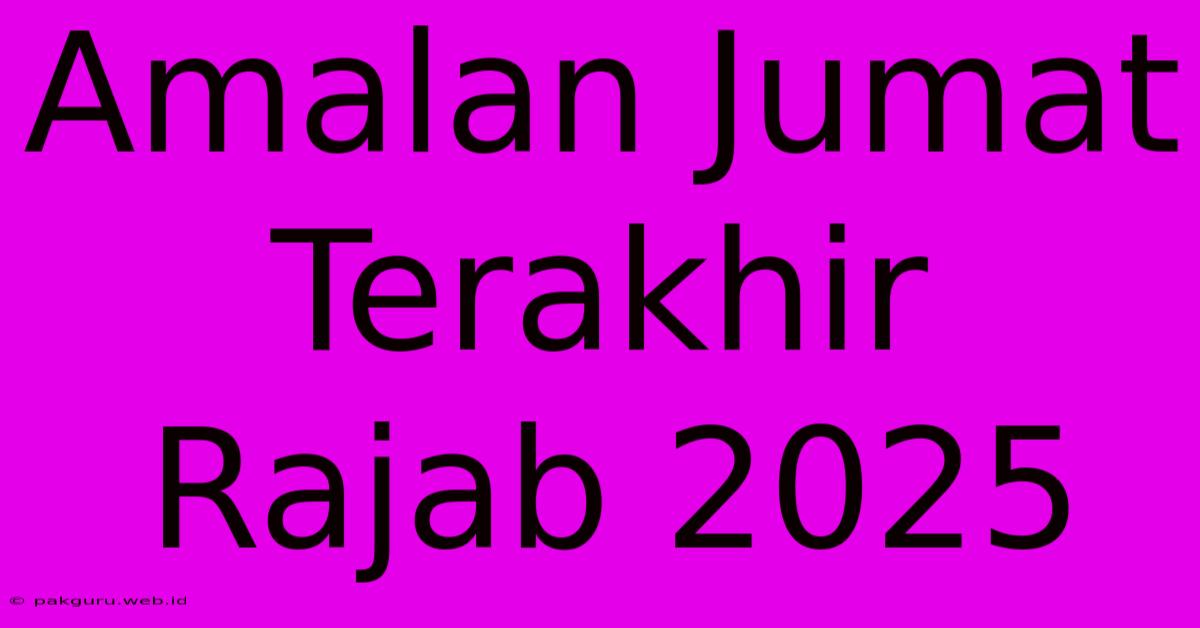 Amalan Jumat Terakhir Rajab 2025

© pakguru.web.id